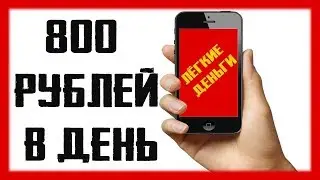 800
РУБЛЕЙ
В ДЕНЬ

ЛЕГКИЕ ДЕНЬГИ